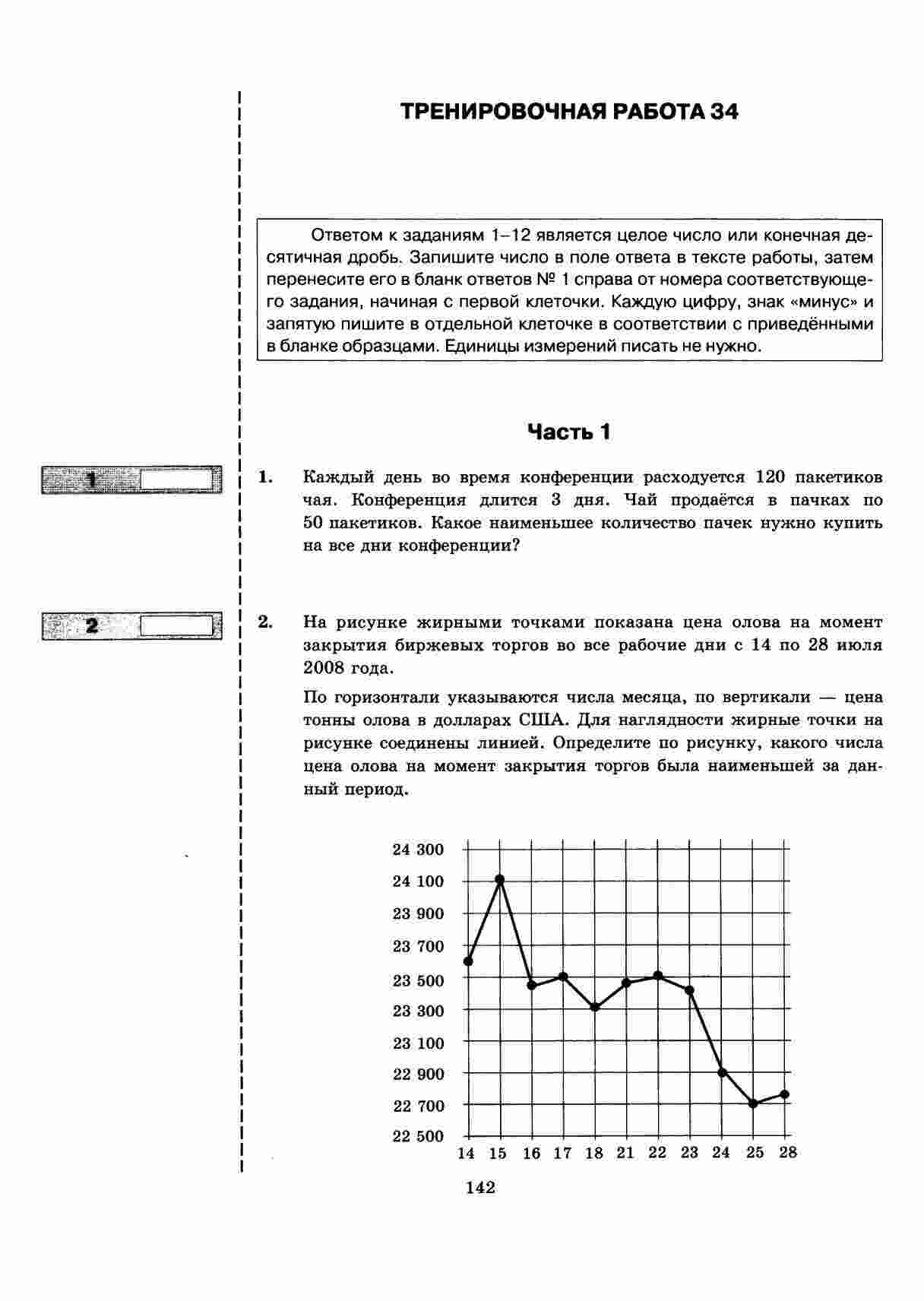 ТРЕНИРОВОЧНАЯ РАБОТА 34

Ответом к заданиям 1–12 является целое число или конечная десятичная дробь. Запишите число в поле ответа в тексте работы, затем перенесите его в бланк ответов № 1 справа от номера соответствующего задания, начиная с первой клеточки. Каждую цифру, знак «минус» и запятую пишите в отдельной клеточке в соответствии с приведёнными в бланке образцами. Единицы измерений писать не нужно.

Часть 1

1

1. Каждый день во время конференции расходуется 120 пакетиков чая. Конференция длится 3 дня. Чай продаётся в пачках по 50 пакетиков. Какое наименьшее количество пачек нужно купить на все дни конференции?

2

2. На рисунке жирными точками показана цена олова на момент закрытия биржевых торгов во все рабочие дни с 14 по 28 июля 2008 года.

По горизонтали указываются числа месяца, по вертикали — цена тонны олова в долларах США. Для наглядности жирные точки на рисунке соединены линией. Определите по рисунку, какого числа цена олова на момент закрытия торгов была наименьшей за данный период.

24 300
24 100
23 900
23 700
23 500
23 300
23 100
22 900
22 700
22 500
14 15 16 17 18 21 22 23 24 25 28

142